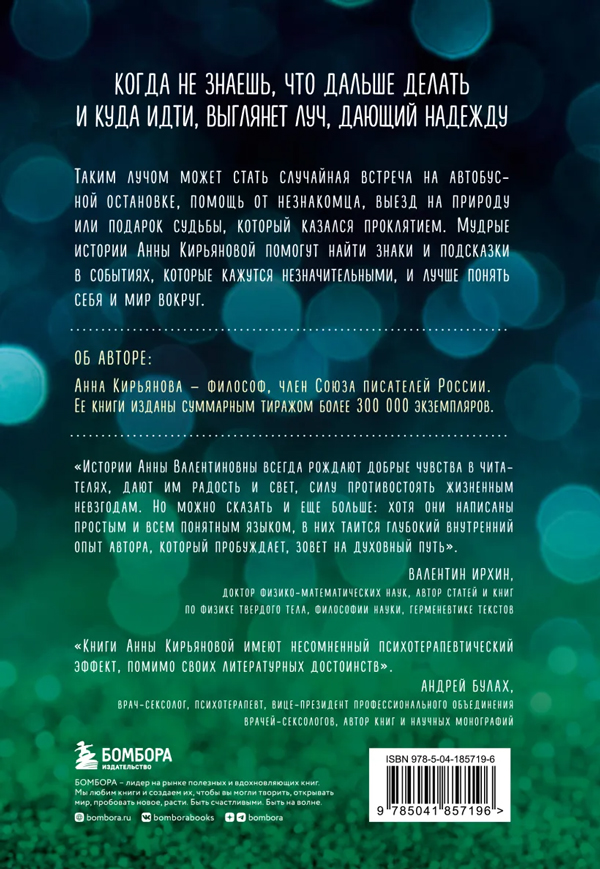 КОГДА НЕ ЗНАЕШЬ, ЧТО ДАЛЬШЕ ДЕЛАТЬ И КУДА ИДТИ, ВЫГЛЯНЕТ ЛУЧ, ДАЮЩИЙ НАДЕЖДУ

Таким лучом может стать случайная встреча на автобусной остановке, помощь от незнакомца, выезд на природу или подарок судьбы, который казался проклятием. Мудрые истории Анны Кирьяновой помогут найти знаки и подсказки в событиях, которые кажутся незначительными, и лучше понять себя и мир вокруг.

ОБ АВТОРЕ:

Анна Кирьянова – философ, член Союза писателей России. Ее книги изданы суммарным тиражом более 300 000 экземпляров.

«Истории Анны Валентиновны всегда рождают добрые чувства в читателях, дают им радость и свет, силу противостоять жизненным невзгодам. Но можно сказать и еще больше: хотя они написаны простым и всем понятным языком, в них таится глубокий внутренний опыт автора, который пробуждает, зовет на духовный путь».

ВАЛЕНТИН ИРХИН,
ДОКТОР ФИЗИКО-МАТЕМАТИЧЕСКИХ НАУК, АВТОР СТАТЕЙ И КНИГ ПО ФИЗИКЕ ТВЕРДОГО ТЕЛА, ФИЛОСОФИИ НАУКИ, ГЕРМЕНЕВТИКЕ ТЕКСТОВ

«Книги Анны Кирьяновой имеют несомненный психотерапевтический эффект, помимо своих литературных достоинств».

АНДРЕЙ БУЛАХ,
ВРАЧ-СЕКСОЛОГ, ПСИХОТЕРАПЕВТ, ВИЦЕ-ПРЕЗИДЕНТ ПРОФЕССИОНАЛЬНОГО ОБЪЕДИНЕНИЯ ВРАЧЕЙ-СЕКСОЛОГОВ, АВТОР КНИГ И НАУЧНЫХ МОНОГРАФИЙ

БОМБОРА
ИЗДАТЕЛЬСТВО

БОМБОРА – лидер на рынке полезных и вдохновляющих книг. Мы любим книги и создаем их, чтобы вы могли творить, открывать мир, пробовать новое, расти. Быть счастливыми. Быть на волне.

bombora.ru bomborabooks bombora

ISBN 978-5-04-185719-6

9 785041 857196 >